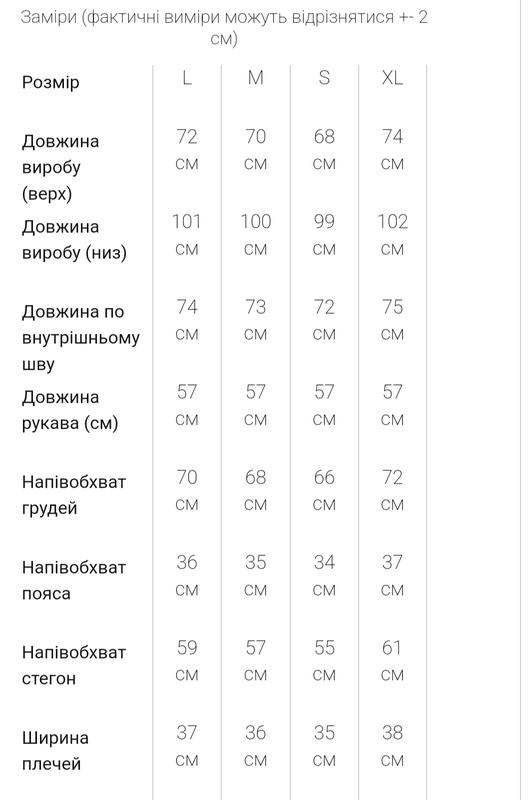 Заміри (фактичні виміри можуть відрізнятися +- 2 см)

| Розмір | L | M | S | XL |
|---|---|---|---|---|
| Довжина виробу (верх) | 72 см | 70 см | 68 см | 74 см |
| Довжина виробу (низ) | 101 см | 100 см | 99 см | 102 см |
| Довжина по внутрішньому шву | 74 см | 73 см | 72 см | 75 см |
| Довжина рукава (см) | 57 см | 57 см | 57 см | 57 см |
| Напівобхват грудей | 70 см | 68 см | 66 см | 72 см |
| Напівобхват пояса | 36 см | 35 см | 34 см | 37 см |
| Напівобхват стегон | 59 см | 57 см | 55 см | 61 см |
| Ширина плечей | 37 см | 36 см | 35 см | 38 см |